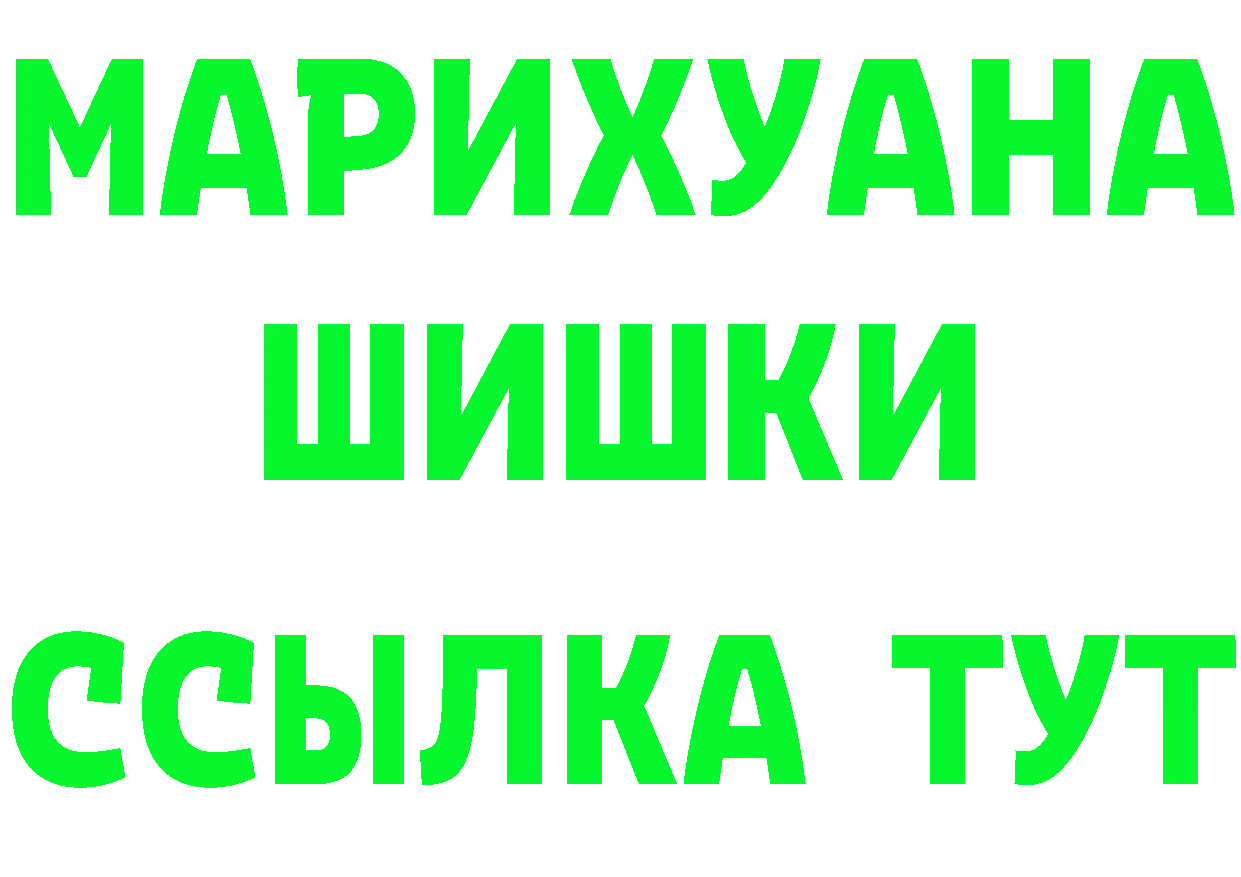 МАРИХУАНА
ШИШКИ
ССЫЛКА ТУТ